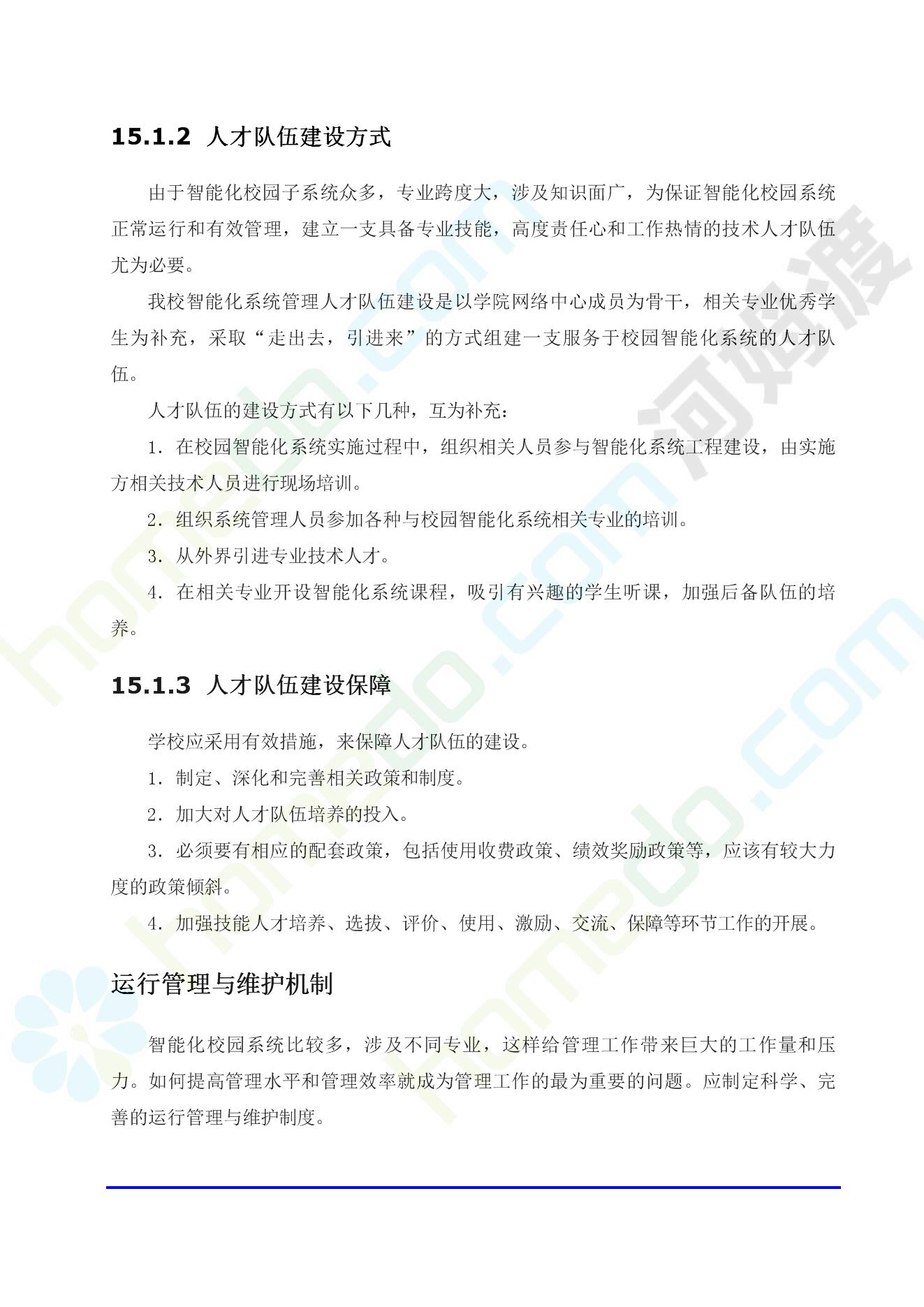 15.1.2 人才队伍建设方式

由于智能化校园子系统众多，专业跨度大，涉及知识面广，为保证智能化校园系统正常运行和有效管理，建立一支具备专业技能，高度责任心和工作热情的技术人才队伍尤为必要。

我校智能化系统管理人才队伍建设是以学院网络中心成员为骨干，相关专业优秀学生为补充，采取“走出去，引进来”的方式组建一支服务于校园智能化系统的人才队伍。

人才队伍的建设方式有以下几种，互为补充：

1.在校园智能化系统实施过程中，组织相关人员参与智能化系统工程建设，由实施方相关技术人员进行现场培训。

2.组织系统管理人员参加各种与校园智能化系统相关专业的培训。

3.从外界引进专业技术人才。

4.在相关专业开设智能化系统课程，吸引有兴趣的学生听课，加强后备队伍的培养。

15.1.3 人才队伍建设保障

学校应采用有效措施，来保障人才队伍的建设。

1.制定、深化和完善相关政策和制度。

2.加大对人才队伍培养的投入。

3.必须要有相应的配套政策，包括使用收费政策、绩效奖励政策等，应该有较大力度的政策倾斜。

4.加强技能人才培养、选拔、评价、使用、激励、交流、保障等环节工作的开展。

运行管理与维护机制

智能化校园系统比较多，涉及不同专业，这样给管理工作带来巨大的工作量和压力。如何提高管理水平和管理效率就成为管理工作的最为重要的问题。应制定科学、完善的运行管理与维护制度。

homedo.com 河姆渡